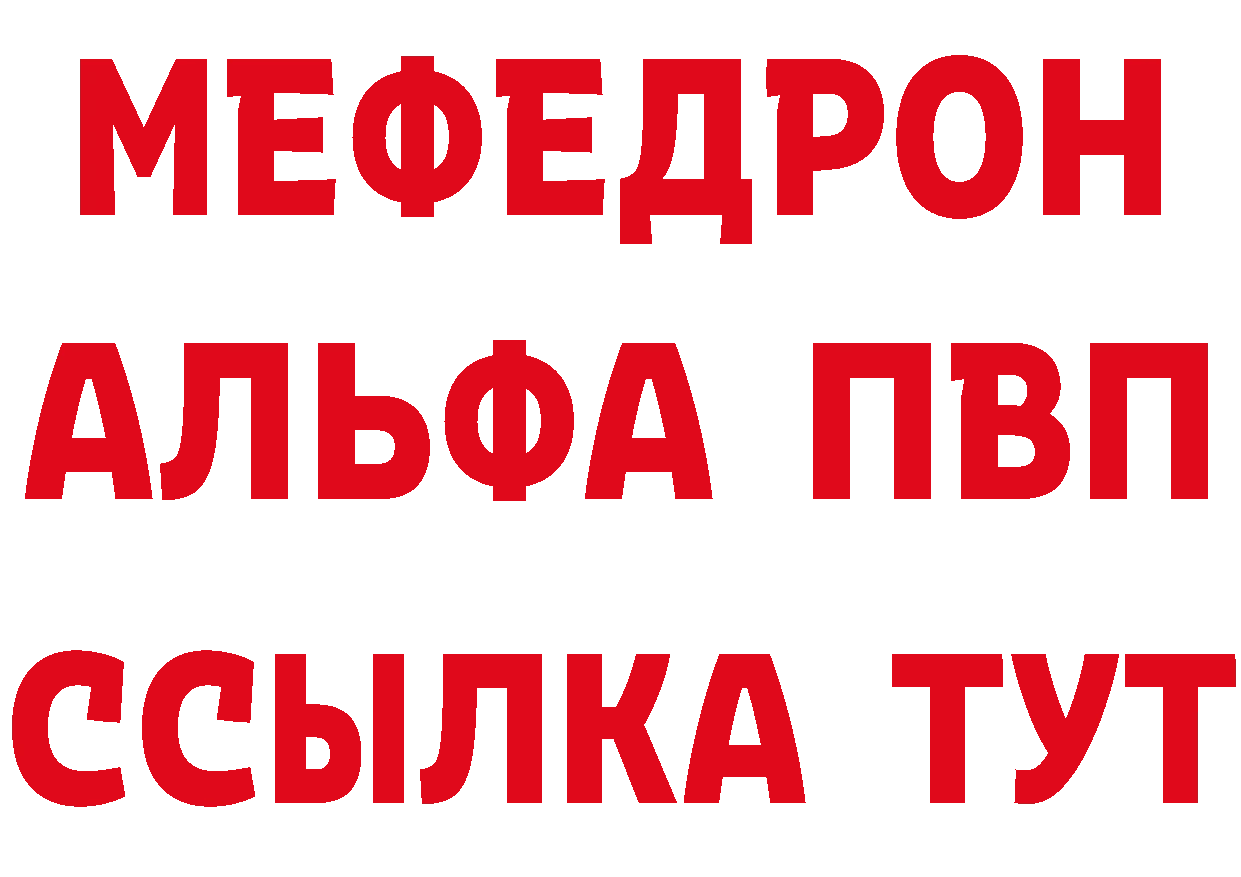 МЕФЕДРОН
АЛЬФА ПВП
ССЫЛКА ТУТ